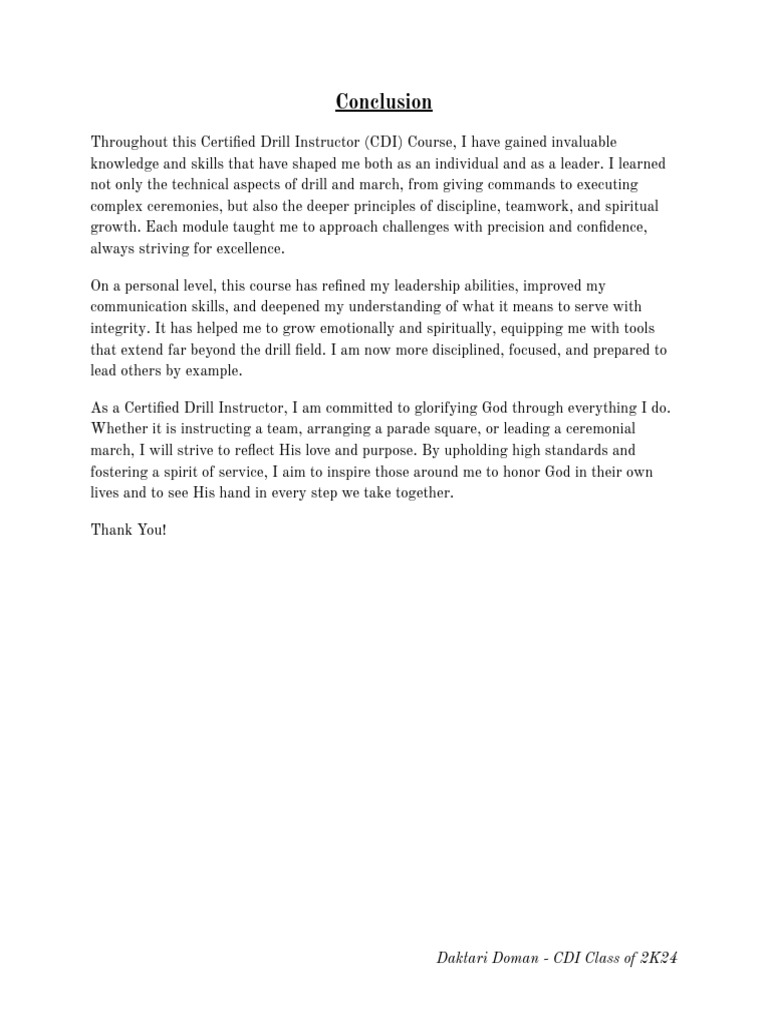 Conclusion

Throughout this Certified Drill Instructor (CDI) Course, I have gained invaluable knowledge and skills that have shaped me both as an individual and as a leader. I learned not only the technical aspects of drill and march, from giving commands to executing complex ceremonies, but also the deeper principles of discipline, teamwork, and spiritual growth. Each module taught me to approach challenges with precision and confidence, always striving for excellence.

On a personal level, this course has refined my leadership abilities, improved my communication skills, and deepened my understanding of what it means to serve with integrity. It has helped me to grow emotionally and spiritually, equipping me with tools that extend far beyond the drill field. I am now more disciplined, focused, and prepared to lead others by example.

As a Certified Drill Instructor, I am committed to glorifying God through everything I do. Whether it is instructing a team, arranging a parade square, or leading a ceremonial march, I will strive to reflect His love and purpose. By upholding high standards and fostering a spirit of service, I aim to inspire those around me to honor God in their own lives and to see His hand in every step we take together.

Thank You!

Daktari Doman - CDI Class of 2K24